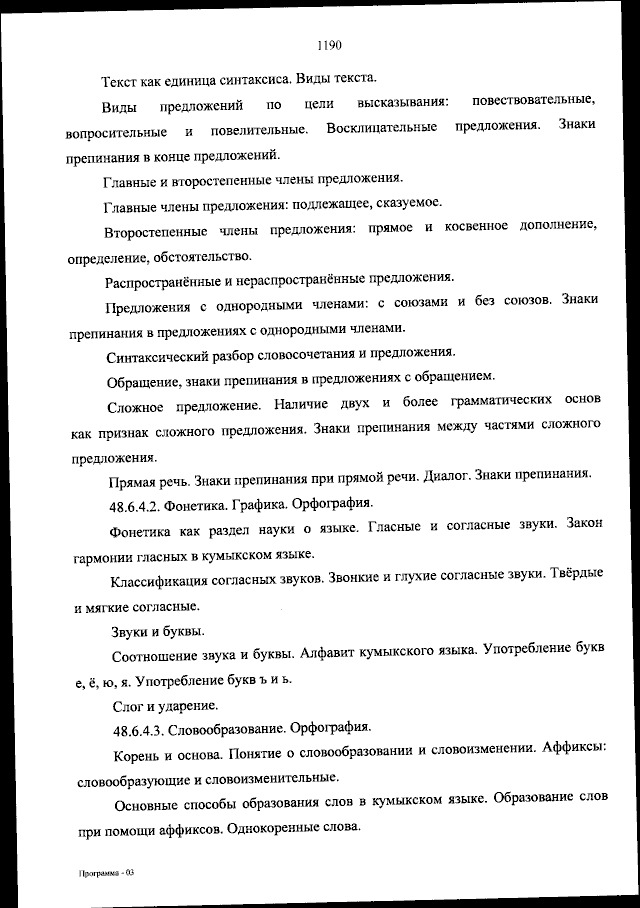 1190

Текст как единица синтаксиса. Виды текста.

Виды предложений по цели высказывания: повествовательные, вопросительные и повелительные. Восклицательные предложения. Знаки препинания в конце предложений.

Главные и второстепенные члены предложения.

Главные члены предложения: подлежащее, сказуемое.

Второстепенные члены предложения: прямое и косвенное дополнение, определение, обстоятельство.

Распространённые и нераспространённые предложения.

Предложения с однородными членами: с союзами и без союзов. Знаки препинания в предложениях с однородными членами.

Синтаксический разбор словосочетания и предложения.

Обращение, знаки препинания в предложениях с обращением.

Сложное предложение. Наличие двух и более грамматических основ как признак сложного предложения. Знаки препинания между частями сложного предложения.

Прямая речь. Знаки препинания при прямой речи. Диалог. Знаки препинания.

48.6.4.2. Фонетика. Графика. Орфография.

Фонетика как раздел науки о языке. Гласные и согласные звуки. Закон гармонии гласных в кумыкском языке.

Классификация согласных звуков. Звонкие и глухие согласные звуки. Твёрдые и мягкие согласные.

Звуки и буквы.

Соотношение звука и буквы. Алфавит кумыкского языка. Употребление букв е, ё, ю, я. Употребление букв ъ и ь.

Слог и ударение.

48.6.4.3. Словообразование. Орфография.

Корень и основа. Понятие о словообразовании и словоизменении. Аффиксы: словообразующие и словоизменительные.

Основные способы образования слов в кумыкском языке. Образование слов при помощи аффиксов. Однокоренные слова.

Программа - 03